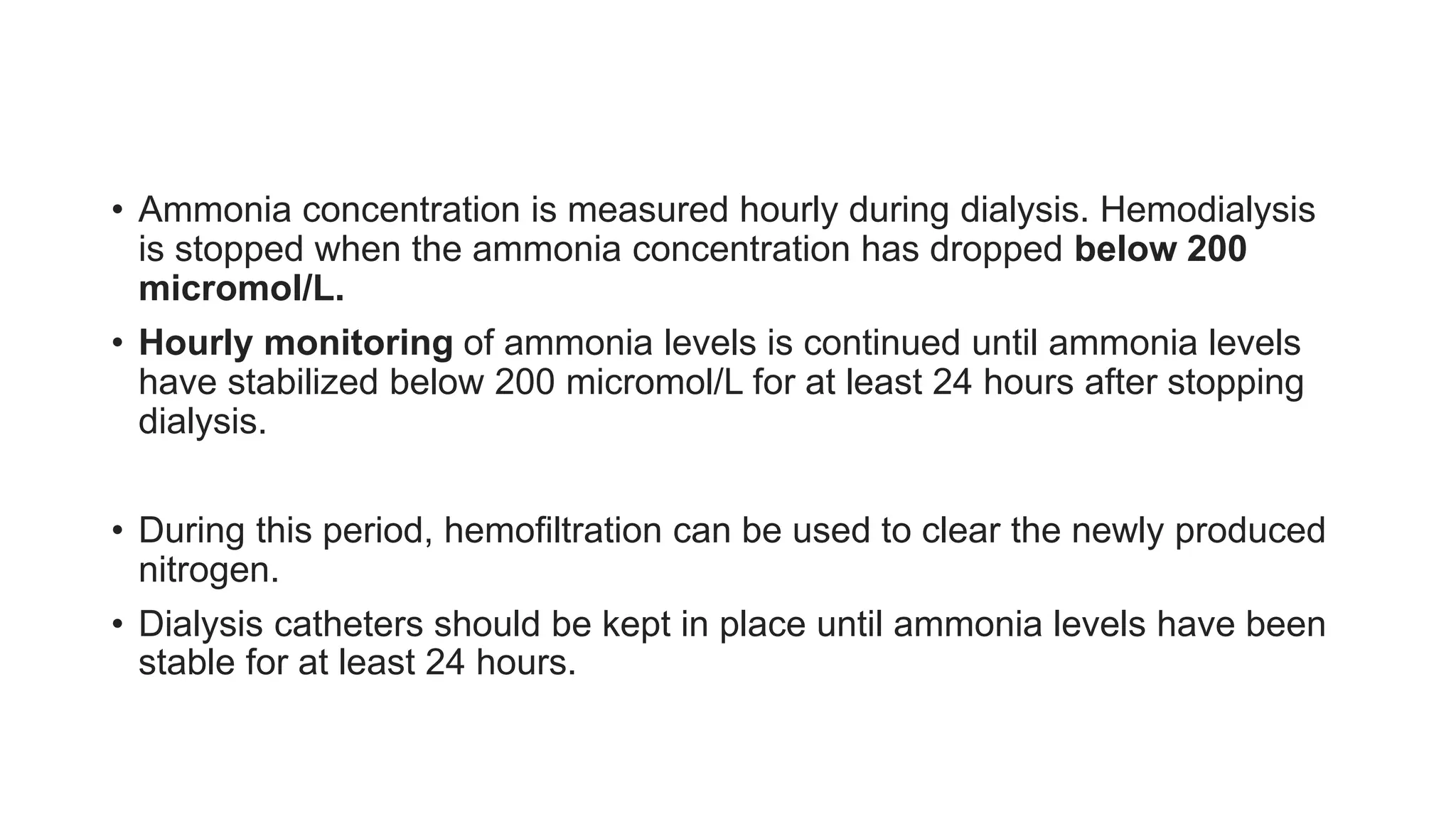 • Ammonia concentration is measured hourly during dialysis. Hemodialysis is stopped when the ammonia concentration has dropped below 200 micromol/L.

• Hourly monitoring of ammonia levels is continued until ammonia levels have stabilized below 200 micromol/L for at least 24 hours after stopping dialysis.

• During this period, hemofiltration can be used to clear the newly produced nitrogen.

• Dialysis catheters should be kept in place until ammonia levels have been stable for at least 24 hours.